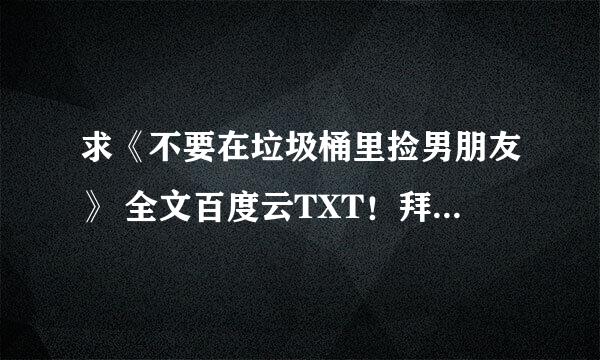 求《不要在垃圾桶里捡男朋友》 全文百度云TXT！拜...